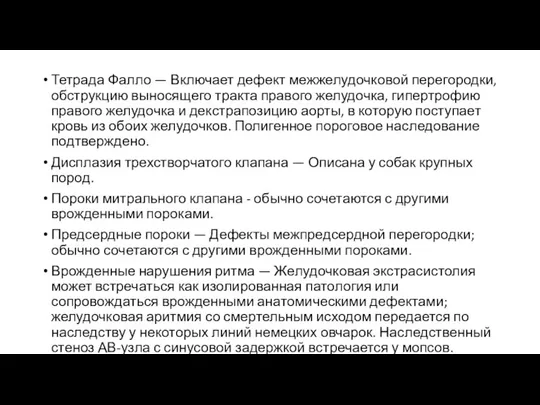 • Тетрада Фалло — Включает дефект межжелудочковой перегородки, обструкцию выносящего тракта правого желудочка, гипертрофию правого желудочка и декстрапозицию аорты, в которую поступает кровь из обоих желудочков. Полигенное пороговое наследование подтверждено.

• Дисплазия трехстворчатого клапана — Описана у собак крупных пород.

• Пороки митрального клапана - обычно сочетаются с другими врожденными пороками.

• Предсердные пороки — Дефекты межпредсердной перегородки; обычно сочетаются с другими врожденными пороками.

• Врожденные нарушения ритма — Желудочковая экстрасистолия может встречаться как изолированная патология или сопровождаться врожденными анатомическими дефектами; желудочковая аритмия со смертельным исходом передается по наследству у некоторых линий немецких овчарок. Наследственный стеноз АВ-узла с синусовой задержкой встречается у мопсов.